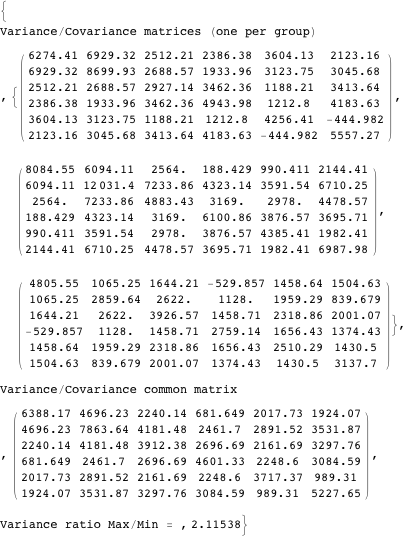 {
Variance/Covariance matrices (one per group)

, {$\begin{pmatrix} 6274.41 & 6929.32 & 2512.21 & 2386.38 & 3604.13 & 2123.16 \\ 6929.32 & 8699.93 & 2688.57 & 1933.96 & 3123.75 & 3045.68 \\ 2512.21 & 2688.57 & 2927.14 & 3462.36 & 1188.21 & 3413.64 \\ 2386.38 & 1933.96 & 3462.36 & 4943.98 & 1212.8 & 4183.63 \\ 3604.13 & 3123.75 & 1188.21 & 1212.8 & 4256.41 & -444.982 \\ 2123.16 & 3045.68 & 3413.64 & 4183.63 & -444.982 & 5557.27 \end{pmatrix}$,

$\begin{pmatrix} 8084.55 & 6094.11 & 2564. & 188.429 & 990.411 & 2144.41 \\ 6094.11 & 12031.4 & 7233.86 & 4323.14 & 3591.54 & 6710.25 \\ 2564. & 7233.86 & 4883.43 & 3169. & 2978. & 4478.57 \\ 188.429 & 4323.14 & 3169. & 6100.86 & 3876.57 & 3695.71 \\ 990.411 & 3591.54 & 2978. & 3876.57 & 4385.41 & 1982.41 \\ 2144.41 & 6710.25 & 4478.57 & 3695.71 & 1982.41 & 6987.98 \end{pmatrix}$,

$\begin{pmatrix} 4805.55 & 1065.25 & 1644.21 & -529.857 & 1458.64 & 1504.63 \\ 1065.25 & 2859.64 & 2622. & 1128. & 1959.29 & 839.679 \\ 1644.21 & 2622. & 3926.57 & 1458.71 & 2318.86 & 2001.07 \\ -529.857 & 1128. & 1458.71 & 2759.14 & 1656.43 & 1374.43 \\ 1458.64 & 1959.29 & 2318.86 & 1656.43 & 2510.29 & 1430.5 \\ 1504.63 & 839.679 & 2001.07 & 1374.43 & 1430.5 & 3137.7 \end{pmatrix}$},

Variance/Covariance common matrix

, $\begin{pmatrix} 6388.17 & 4696.23 & 2240.14 & 681.649 & 2017.73 & 1924.07 \\ 4696.23 & 7863.64 & 4181.48 & 2461.7 & 2891.52 & 3531.87 \\ 2240.14 & 4181.48 & 3912.38 & 2696.69 & 2161.69 & 3297.76 \\ 681.649 & 2461.7 & 2696.69 & 4601.33 & 2248.6 & 3084.59 \\ 2017.73 & 2891.52 & 2161.69 & 2248.6 & 3717.37 & 989.31 \\ 1924.07 & 3531.87 & 3297.76 & 3084.59 & 989.31 & 5227.65 \end{pmatrix}$,

Variance ratio Max/Min = , 2.11538}